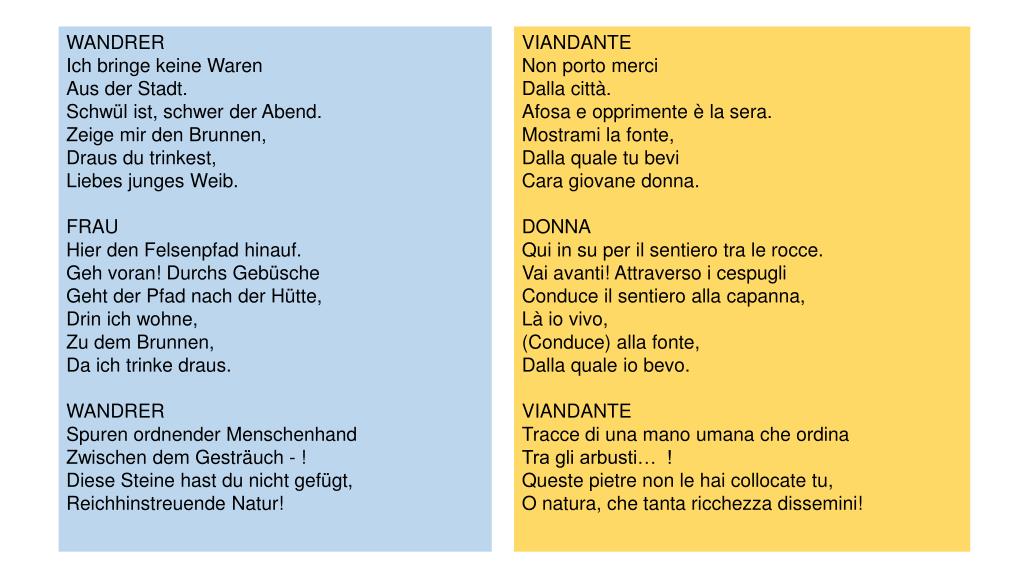 WANDRER
Ich bringe keine Waren
Aus der Stadt.
Schwül ist, schwer der Abend.
Zeige mir den Brunnen,
Draus du trinkest,
Liebes junges Weib.

FRAU
Hier den Felsenpfad hinauf.
Geh voran! Durchs Gebüsche
Geht der Pfad nach der Hütte,
Drin ich wohne,
Zu dem Brunnen,
Da ich trinke draus.

WANDRER
Spuren ordnender Menschenhand
Zwischen dem Gesträuch - !
Diese Steine hast du nicht gefügt,
Reichhinstreuende Natur!

VIANDANTE
Non porto merci
Dalla città.
Afosa e opprimente è la sera.
Mostrami la fonte,
Dalla quale tu bevi
Cara giovane donna.

DONNA
Qui in su per il sentiero tra le rocce.
Vai avanti! Attraverso i cespugli
Conduce il sentiero alla capanna,
Là io vivo,
(Conduce) alla fonte,
Dalla quale io bevo.

VIANDANTE
Tracce di una mano umana che ordina
Tra gli arbusti… !
Queste pietre non le hai collocate tu,
O natura, che tanta ricchezza dissemini!